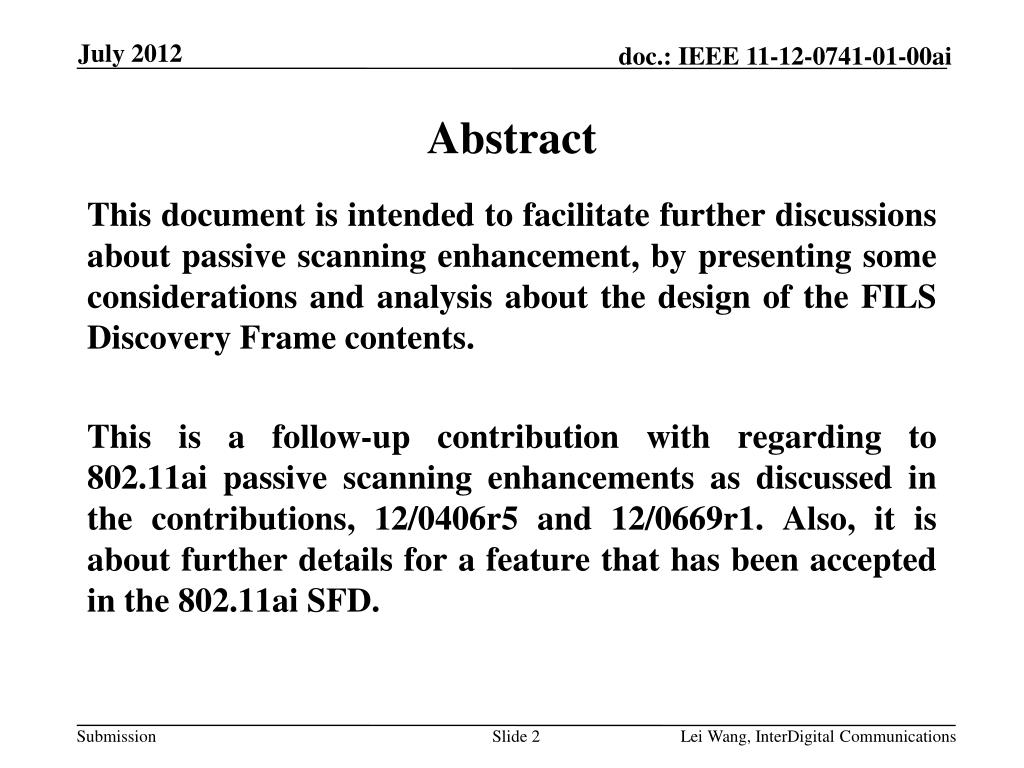 July 2012

doc.: IEEE 11-12-0741-01-00ai

Abstract

This document is intended to facilitate further discussions about passive scanning enhancement, by presenting some considerations and analysis about the design of the FILS Discovery Frame contents.

This is a follow-up contribution with regarding to 802.11ai passive scanning enhancements as discussed in the contributions, 12/0406r5 and 12/0669r1. Also, it is about further details for a feature that has been accepted in the 802.11ai SFD.

Submission

Slide 2

Lei Wang, InterDigital Communications